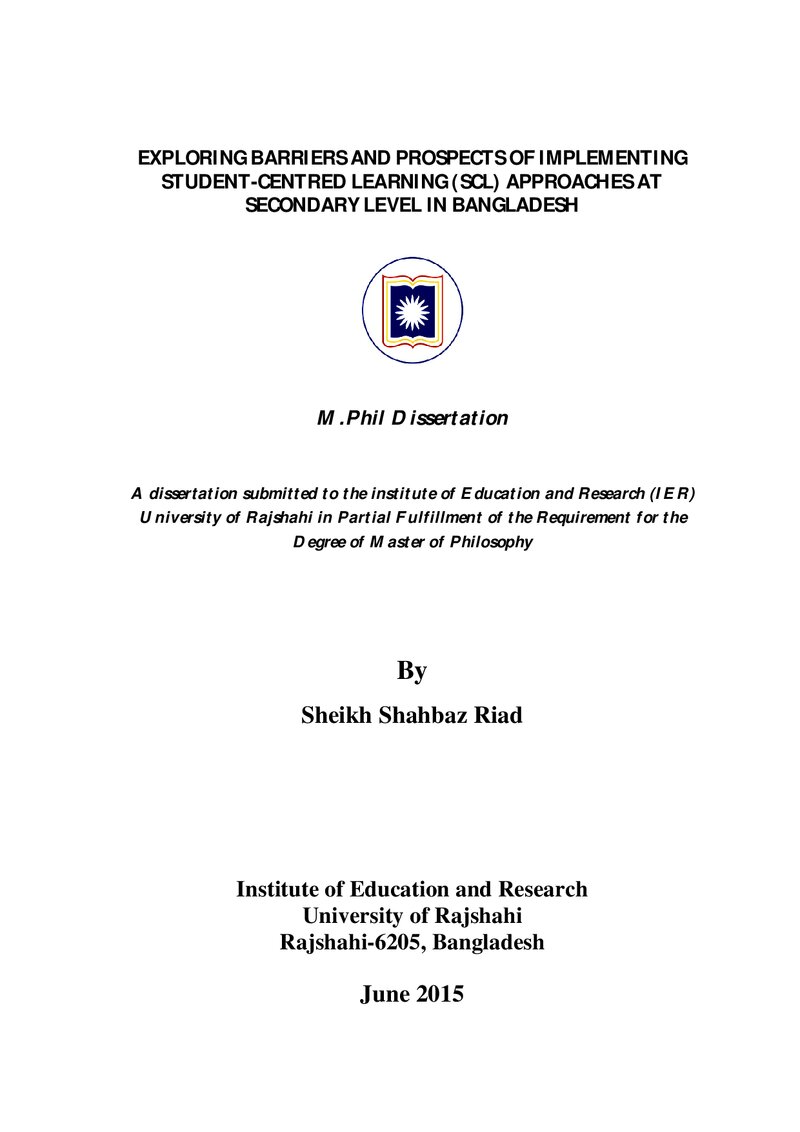 EXPLORING BARRIERS AND PROSPECTS OF IMPLEMENTING STUDENT-CENTRED LEARNING (SCL) APPROACHES AT SECONDARY LEVEL IN BANGLADESH

M.Phil Dissertation

A dissertation submitted to the institute of Education and Research (IER) University of Rajshahi in Partial Fulfillment of the Requirement for the Degree of Master of Philosophy

By
Sheikh Shahbaz Riad

Institute of Education and Research
University of Rajshahi
Rajshahi-6205, Bangladesh

June 2015